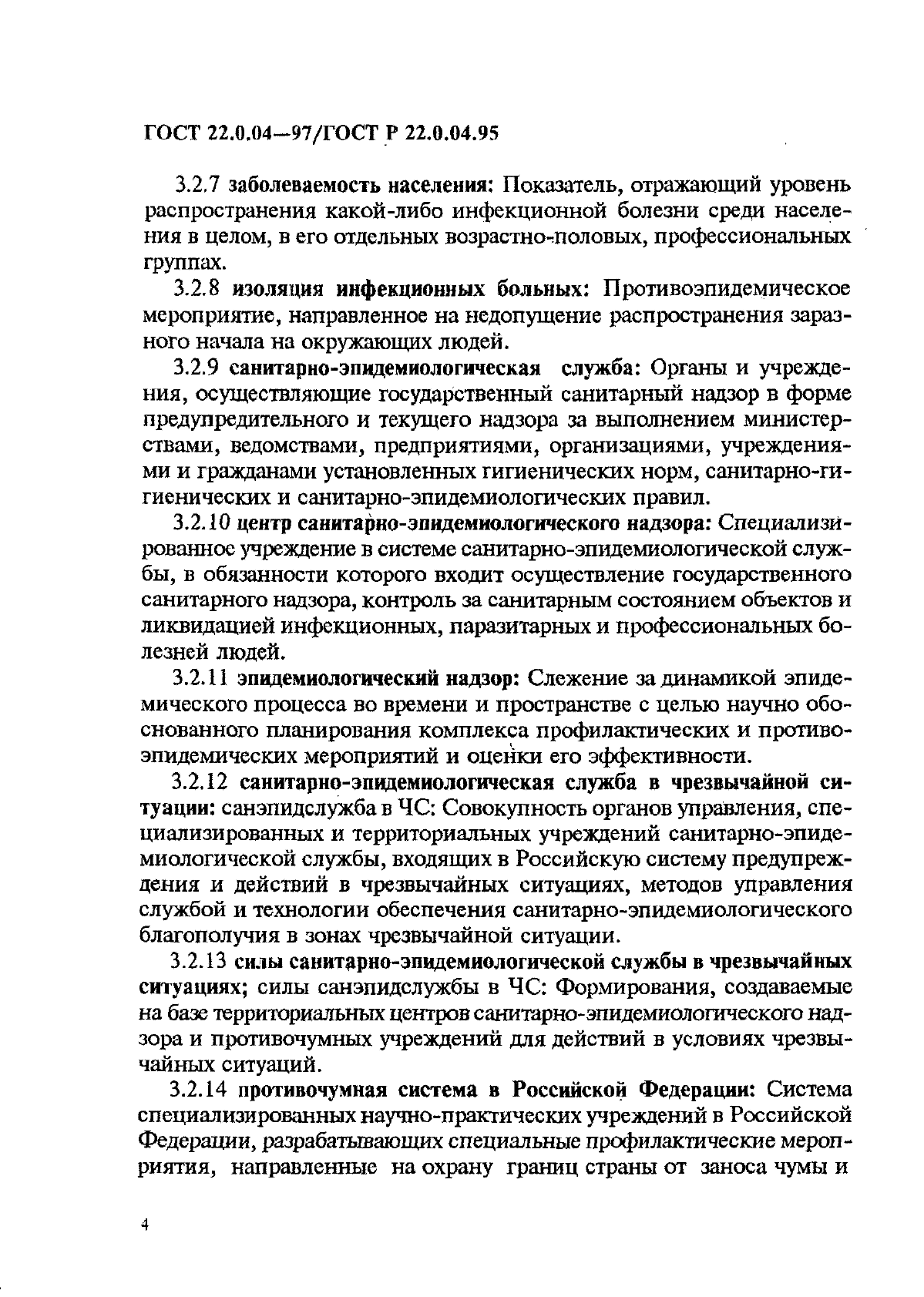 ГОСТ 22.0.04—97/ГОСТ Р 22.0.04.95

3.2.7 заболеваемость населения: Показатель, отражающий уровень распространения какой-либо инфекционной болезни среди населения в целом, в его отдельных возрастно-половых, профессиональных группах.

3.2.8 изоляция инфекционных больных: Противоэпидемическое мероприятие, направленное на недопущение распространения заразного начала на окружающих людей.

3.2.9 санитарно-эпидемиологическая служба: Органы и учреждения, осуществляющие государственный санитарный надзор в форме предупредительного и текущего надзора за выполнением министерствами, ведомствами, предприятиями, организациями, учреждениями и гражданами установленных гигиенических норм, санитарно-гигиенических и санитарно-эпидемиологических правил.

3.2.10 центр санитарно-эпидемиологического надзора: Специализированное учреждение в системе санитарно-эпидемиологической службы, в обязанности которого входит осуществление государственного санитарного надзора, контроль за санитарным состоянием объектов и ликвидацией инфекционных, паразитарных и профессиональных болезней людей.

3.2.11 эпидемиологический надзор: Слежение за динамикой эпидемического процесса во времени и пространстве с целью научно обоснованного планирования комплекса профилактических и противоэпидемических мероприятий и оценки его эффективности.

3.2.12 санитарно-эпидемиологическая служба в чрезвычайной ситуации: санэпидслужба в ЧС: Совокупность органов управления, специализированных и территориальных учреждений санитарно-эпидемиологической службы, входящих в Российскую систему предупреждения и действий в чрезвычайных ситуациях, методов управления службой и технологии обеспечения санитарно-эпидемиологического благополучия в зонах чрезвычайной ситуации.

3.2.13 силы санитарно-эпидемиологической службы в чрезвычайных ситуациях; силы санэпидслужбы в ЧС: Формирования, создаваемые на базе территориальных центров санитарно-эпидемиологического надзора и противочумных учреждений для действий в условиях чрезвычайных ситуаций.

3.2.14 противочумная система в Российской Федерации: Система специализированных научно-практических учреждений в Российской Федерации, разрабатывающих специальные профилактические мероприятия, направленные на охрану границ страны от заноса чумы и

4